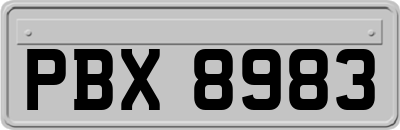 PBX 8983